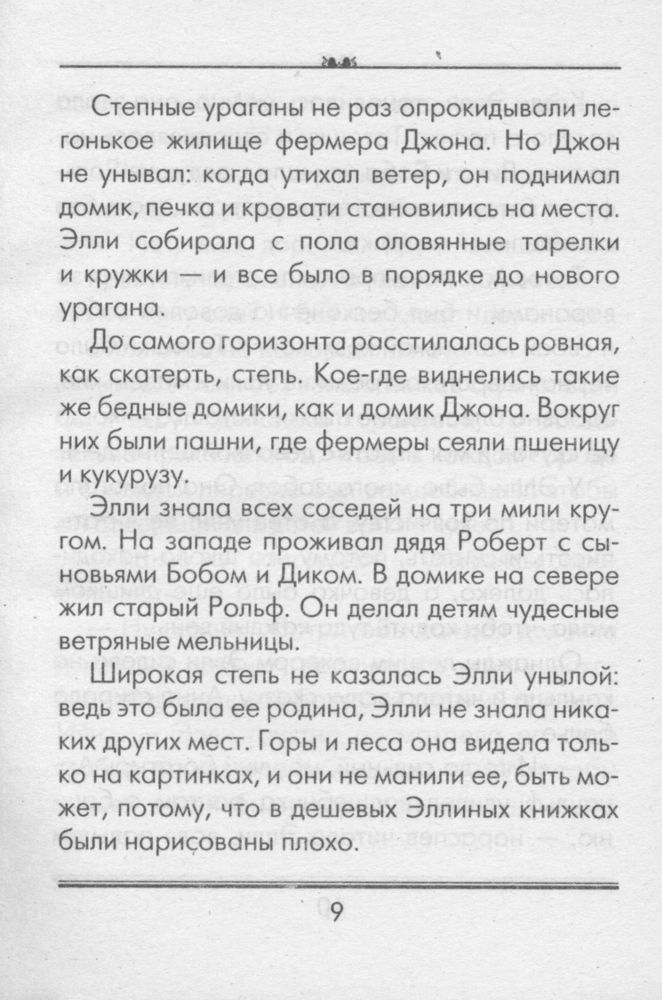 Степные ураганы не раз опрокидывали легонькое жилище фермера Джона. Но Джон не унывал: когда утихал ветер, он поднимал домик, печка и кровати становились на места. Элли собирала с пола оловянные тарелки и кружки — и все было в порядке до нового урагана.

До самого горизонта расстилалась ровная, как скатерть, степь. Кое-где виднелись такие же бедные домики, как и домик Джона. Вокруг них были пашни, где фермеры сеяли пшеницу и кукурузу.

Элли знала всех соседей на три мили кругом. На западе проживал дядя Роберт с сыновьями Бобом и Диком. В домике на севере жил старый Рольф. Он делал детям чудесные ветряные мельницы.

Широкая степь не казалась Элли унылой: ведь это была ее родина, Элли не знала никаких других мест. Горы и леса она видела только на картинках, и они не манили ее, быть может, потому, что в дешевых Эллиных книжках были нарисованы плохо.

9